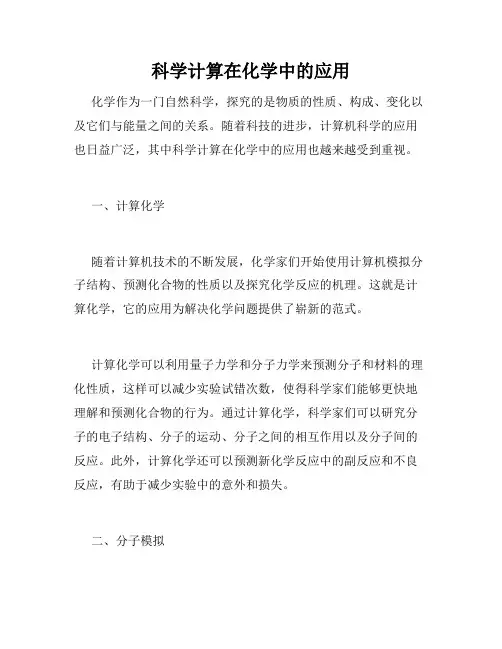 科学计算在化学中的应用

化学作为一门自然科学，探究的是物质的性质、构成、变化以及它们与能量之间的关系。随着科技的进步，计算机科学的应用也日益广泛，其中科学计算在化学中的应用也越来越受到重视。

一、计算化学

随着计算机技术的不断发展，化学家们开始使用计算机模拟分子结构、预测化合物的性质以及探究化学反应的机理。这就是计算化学，它的应用为解决化学问题提供了崭新的范式。

计算化学可以利用量子力学和分子力学来预测分子和材料的理化性质，这样可以减少实验试错次数，使得科学家们能够更快地理解和预测化合物的行为。通过计算化学，科学家们可以研究分子的电子结构、分子的运动、分子之间的相互作用以及分子间的反应。此外，计算化学还可以预测新化学反应中的副反应和不良反应，有助于减少实验中的意外和损失。

二、分子模拟